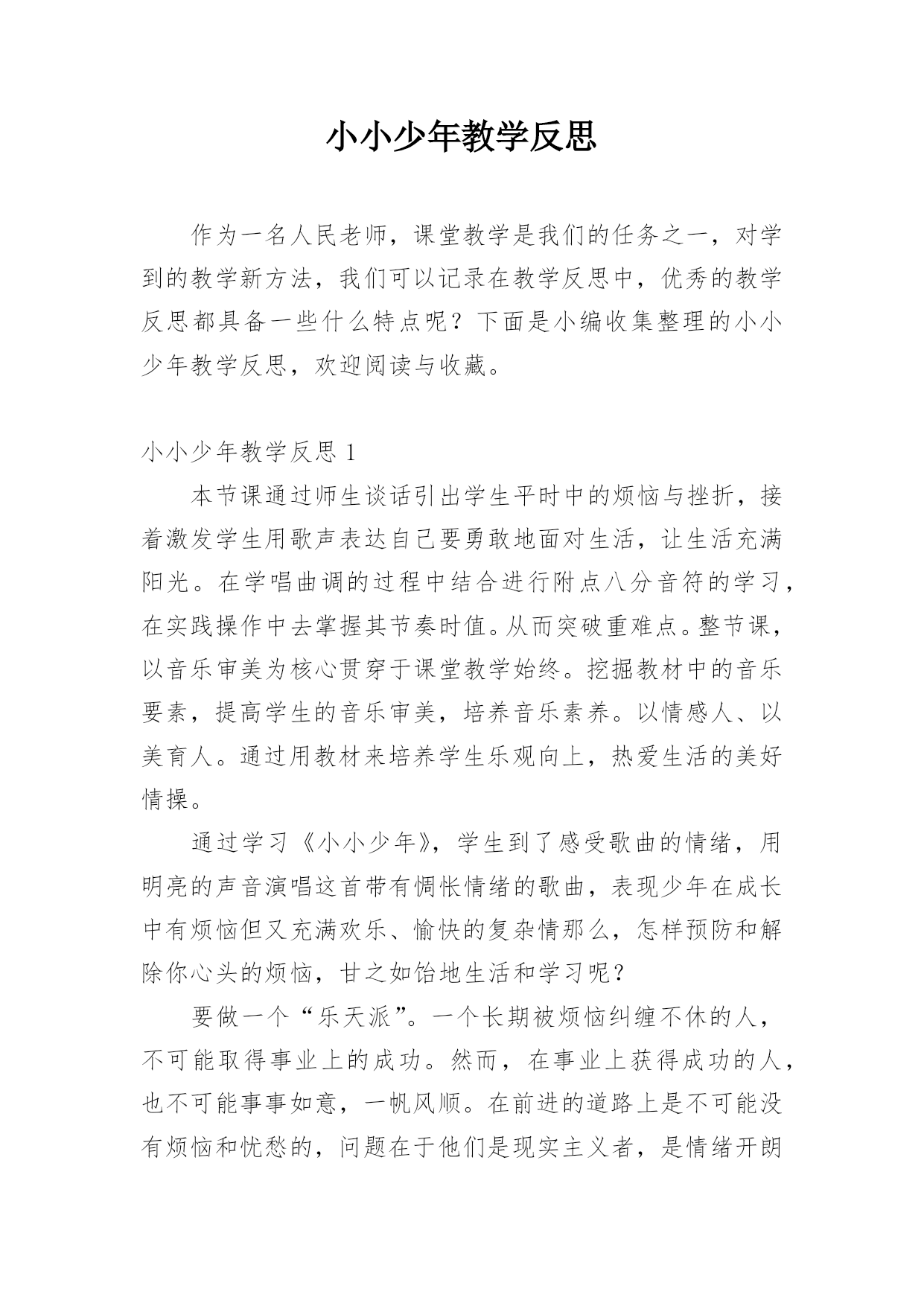 小小少年教学反思

作为一名人民老师，课堂教学是我们的任务之一，对学到的教学新方法，我们可以记录在教学反思中，优秀的教学反思都具备一些什么特点呢？下面是小编收集整理的小小少年教学反思，欢迎阅读与收藏。

小小少年教学反思 1

本节课通过师生谈话引出学生平时中的烦恼与挫折，接着激发学生用歌声表达自己要勇敢地面对生活，让生活充满阳光。在学唱曲调的过程中结合进行附点八分音符的学习，在实践操作中去掌握其节奏时值。从而突破重难点。整节课，以音乐审美为核心贯穿于课堂教学始终。挖掘教材中的音乐要素，提高学生的音乐审美，培养音乐素养。以情感人、以美育人。通过用教材来培养学生乐观向上，热爱生活的美好情操。

通过学习《小小少年》，学生到了感受歌曲的情绪，用明亮的声音演唱这首带有惆怅情绪的歌曲，表现少年在成长中有烦恼但又充满欢乐、愉快的复杂情那么，怎样预防和解除你心头的烦恼，甘之如饴地生活和学习呢？

要做一个“乐天派”。一个长期被烦恼纠缠不休的人，不可能取得事业上的成功。然而，在事业上获得成功的人，也不可能事事如意，一帆风顺。在前进的道路上是不可能没有烦恼和忧愁的，问题在于他们是现实主义者，是情绪开朗